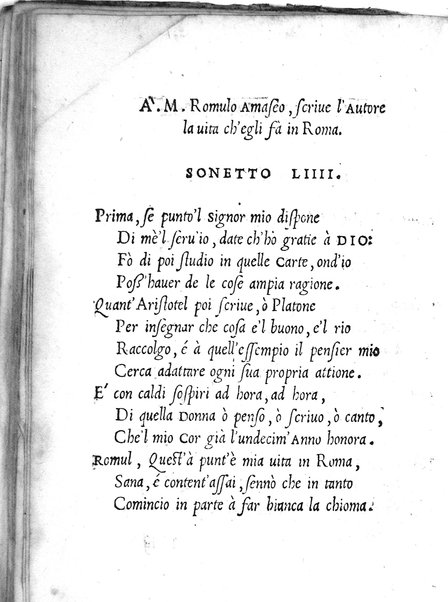 A'. M. Romulo Amaseo, scriue l'Autore la uita ch'egli fà in Roma.

SONETTO LIIII.

Prima, se punto'l signor mio dispone
Di mè'l seru'io, date ch'hò gratie à DIO:
Fò di poi studio in quelle Carte, ond'io
Poss'hauer de le cose ampia ragione.
Quant'Aristotel poi scriue, ò Platone
Per insegnar che cosa e'l buono, e'l rio
Raccolgo, é à quell'essempio il pensier mio
Cerca adattare ogni sua propria attione.
E' con caldi sospiri ad hora, ad hora,
Di quella Donna ò penso, ò scriuo, ò canto,
Che'l mio Cor già l'undecim'Anno honora.
Romul, Quest'à punt'è mia uita in Roma,
Sana, é content'assai, sennò che in tanto
Comincio in parte à far bianca la chioma.